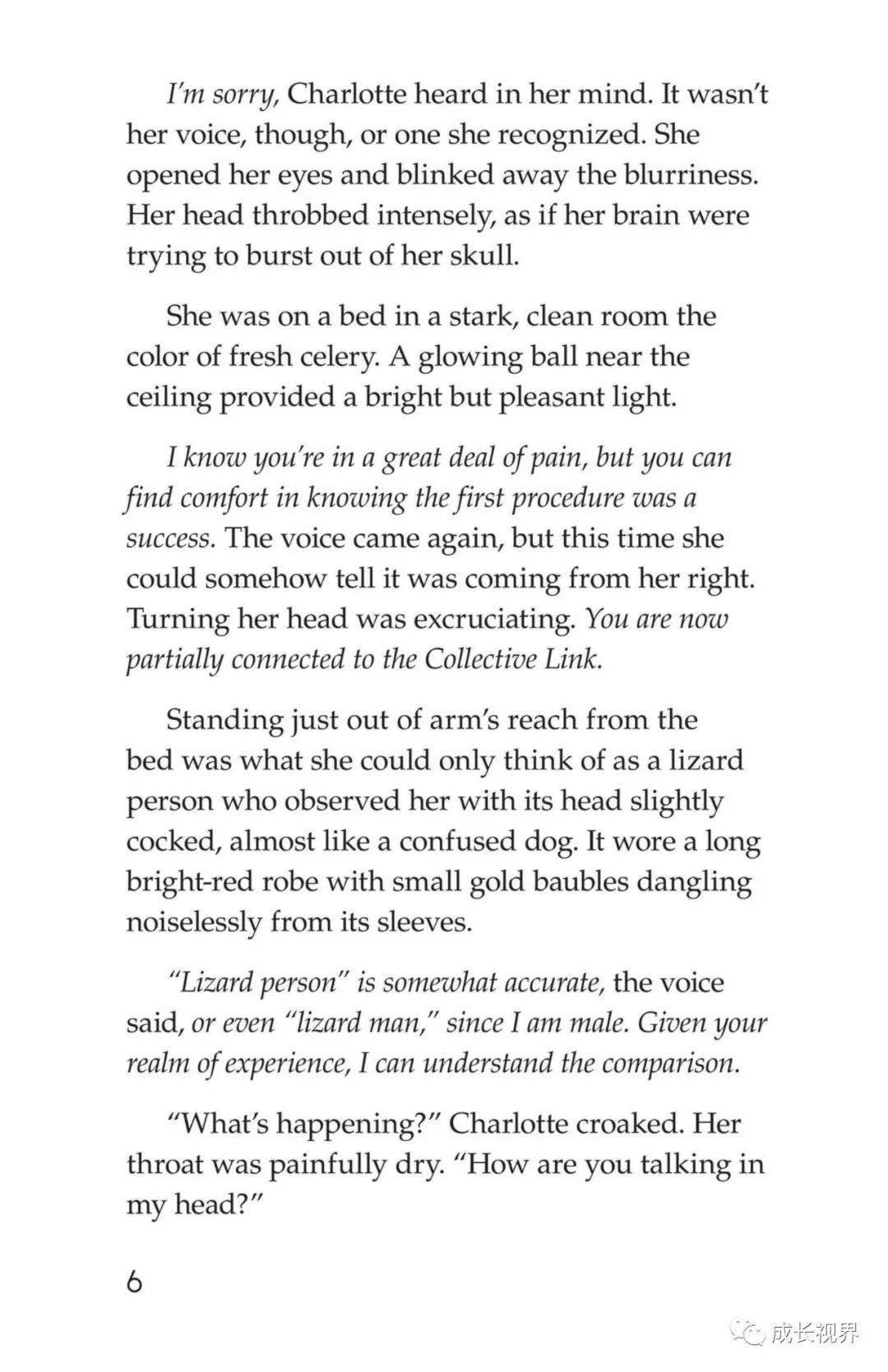 I'm sorry, Charlotte heard in her mind. It wasn't her voice, though, or one she recognized. She opened her eyes and blinked away the blurriness. Her head throbbed intensely, as if her brain were trying to burst out of her skull.

She was on a bed in a stark, clean room the color of fresh celery. A glowing ball near the ceiling provided a bright but pleasant light.

I know you're in a great deal of pain, but you can find comfort in knowing the first procedure was a success. The voice came again, but this time she could somehow tell it was coming from her right. Turning her head was excruciating. You are now partially connected to the Collective Link.

Standing just out of arm's reach from the bed was what she could only think of as a lizard person who observed her with its head slightly cocked, almost like a confused dog. It wore a long bright-red robe with small gold baubles dangling noiselessly from its sleeves.

"Lizard person" is somewhat accurate, the voice said, or even "lizard man," since I am male. Given your realm of experience, I can understand the comparison.

"What's happening?" Charlotte croaked. Her throat was painfully dry. "How are you talking in my head?"

6

成长视界